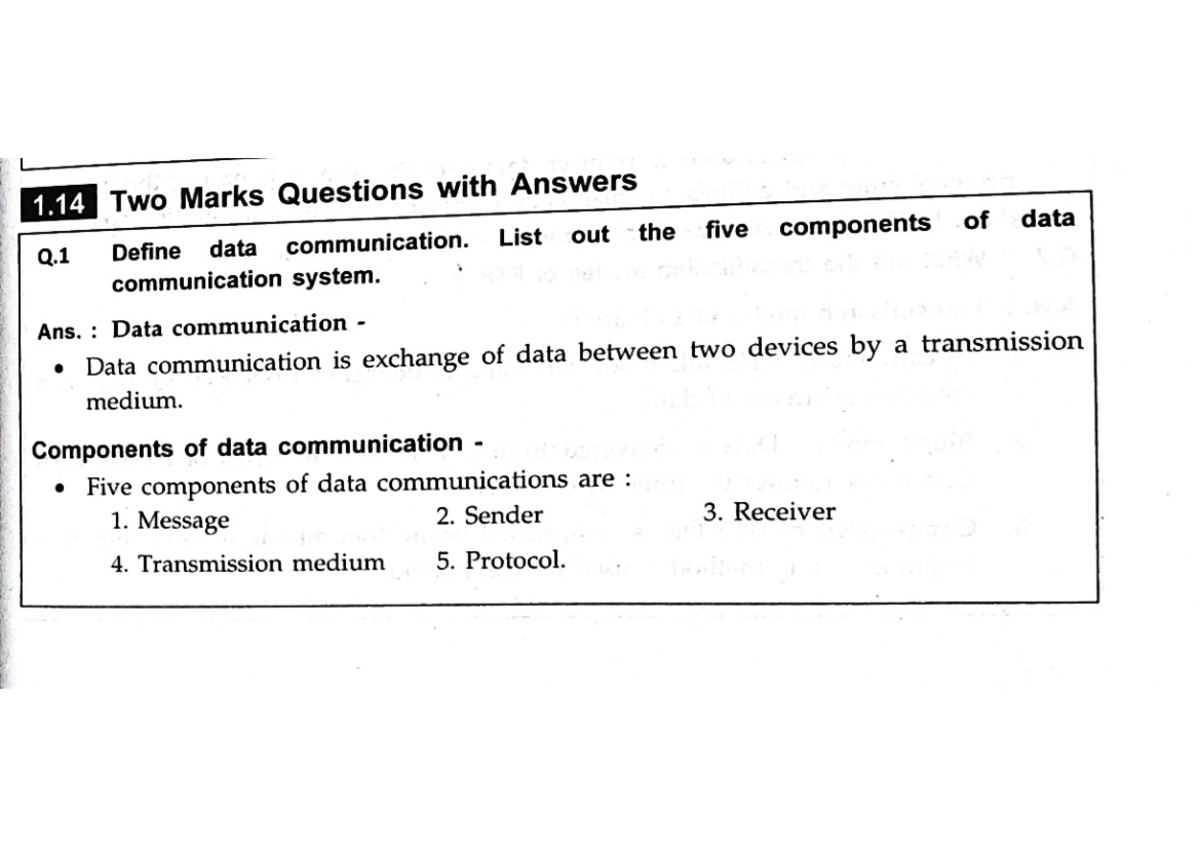 1.14 Two Marks Questions with Answers

Q.1 Define data communication. List out the five components of data communication system.

Ans. : Data communication -

• Data communication is exchange of data between two devices by a transmission medium.

Components of data communication -

• Five components of data communications are :

1. Message
2. Sender
3. Receiver
4. Transmission medium
5. Protocol.